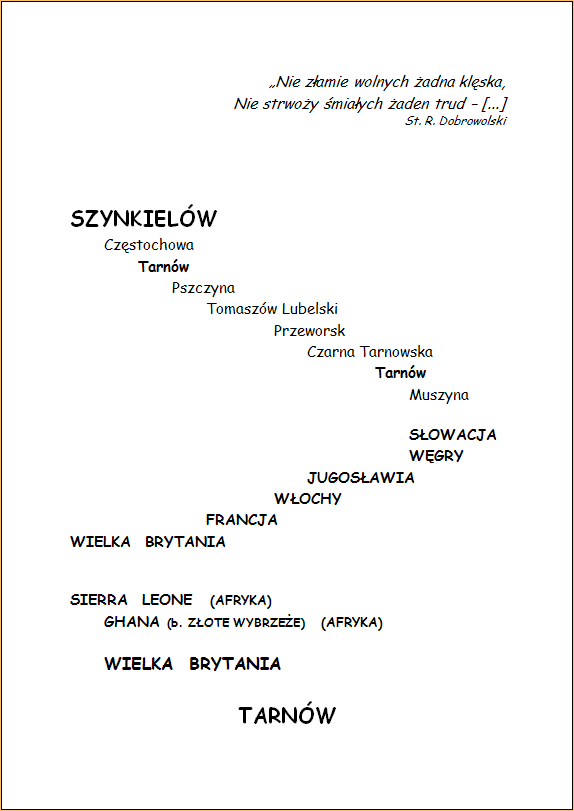 „Nie złamie wolnych żadna klęska,
Nie strwoży śmiałych żaden trud – [...]
St. R. Dobrowolski

SZYNKIELÓW
Częstochowa
Tarnów
Pszczyna
Tomaszów Lubelski
Przeworsk
Czarna Tarnowska
Tarnów
Muszyna

SŁOWACJA
WĘGRY
JUGOSŁAWIA
WŁOCHY
FRANCJA
WIELKA BRYTANIA

SIERRA LEONE (AFRYKA)
GHANA (b. ZŁOTE WYBRZEŻE) (AFRYKA)

WIELKA BRYTANIA

TARNÓW